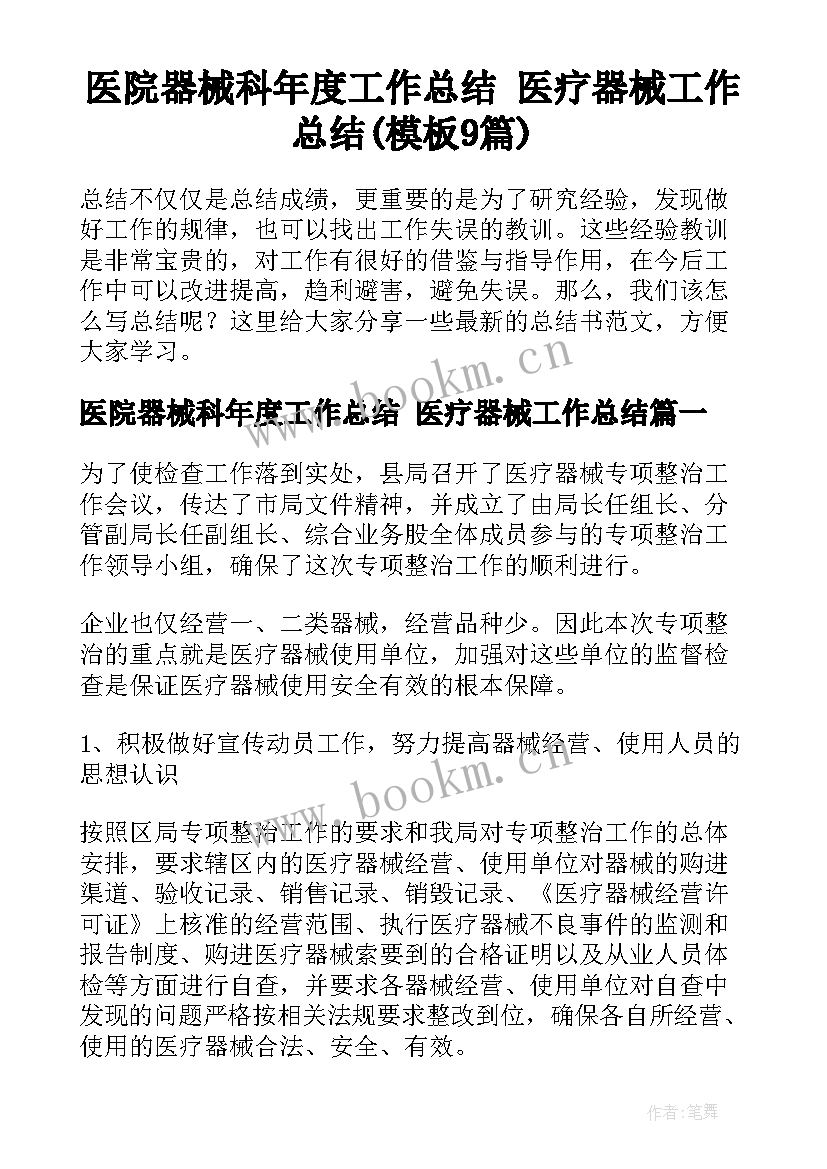 医院器械科年度工作总结 医疗器械工作总结(模板9篇)

总结不仅仅是总结成绩，更重要的是为了研究经验，发现做好工作的规律，也可以找出工作失误的教训。这些经验教训是非常宝贵的，对工作有很好的借鉴与指导作用，在今后工作中可以改进提高，趋利避害，避免失误。那么，我们该怎么写总结呢？这里给大家分享一些最新的总结书范文，方便大家学习。

www.bookm.cn

医院器械科年度工作总结 医疗器械工作总结篇一

为了使检查工作落到实处，县局召开了医疗器械专项整治工作会议，传达了市局文件精神，并成立了由局长任组长、分管副局长任副组长、综合业务股全体成员参与的专项整治工作领导小组，确保了这次专项整治工作的顺利进行。

企业也仅经营一、二类器械，经营品种少。因此本次专项整治的重点就是医疗器械使用单位，加强对这些单位的监督检查是保证医疗器械使用安全有效的根本保障。

1、积极做好宣传动员工作，努力提高器械经营、使用人员的思想认识

www.bookm.cn

按照区局专项整治工作的要求和我局对专项整治工作的总体安排，要求辖区内的医疗器械经营、使用单位对器械的购进渠道、验收记录、销售记录、销毁记录、《医疗器械经营许可证》上核准的经营范围、执行医疗器械不良事件的监测和报告制度、购进医疗器械索要到的合格证明以及从业人员体检等方面进行自查，并要求各器械经营、使用单位对自查中发现的问题严格按相关法规要求整改到位，确保各自所经营、使用的医疗器械合法、安全、有效。

作者：笔舞